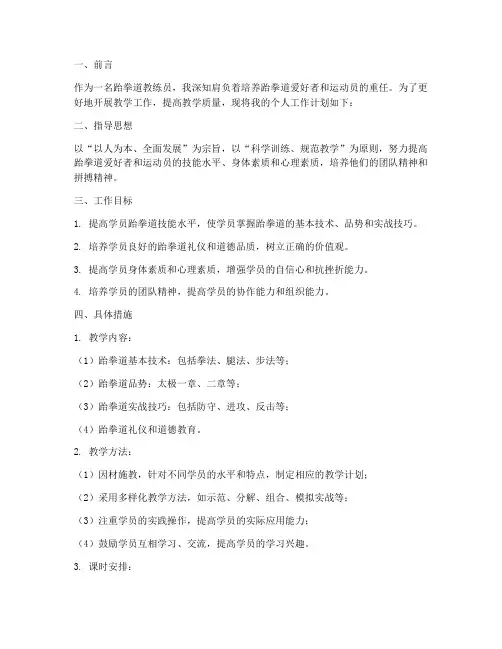 一、前言

作为一名跆拳道教练员，我深知肩负着培养跆拳道爱好者和运动员的重任。为了更好地开展教学工作，提高教学质量，现将我的个人工作计划如下：

二、指导思想

以“以人为本、全面发展”为宗旨，以“科学训练、规范教学”为原则，努力提高跆拳道爱好者和运动员的技能水平、身体素质和心理素质，培养他们的团队精神和拼搏精神。

三、工作目标

1. 提高学员跆拳道技能水平，使学员掌握跆拳道的基本技术、品势和实战技巧。

2. 培养学员良好的跆拳道礼仪和道德品质，树立正确的价值观。

3. 提高学员身体素质和心理素质，增强学员的自信心和抗挫折能力。

4. 培养学员的团队精神，提高学员的协作能力和组织能力。

四、具体措施

1. 教学内容：

（1）跆拳道基本技术：包括拳法、腿法、步法等；

（2）跆拳道品势：太极一章、二章等；

（3）跆拳道实战技巧：包括防守、进攻、反击等；

（4）跆拳道礼仪和道德教育。

2. 教学方法：

（1）因材施教，针对不同学员的水平和特点，制定相应的教学计划；

（2）采用多样化教学方法，如示范、分解、组合、模拟实战等；

（3）注重学员的实践操作，提高学员的实际应用能力；

（4）鼓励学员互相学习、交流，提高学员的学习兴趣。

3. 课时安排：